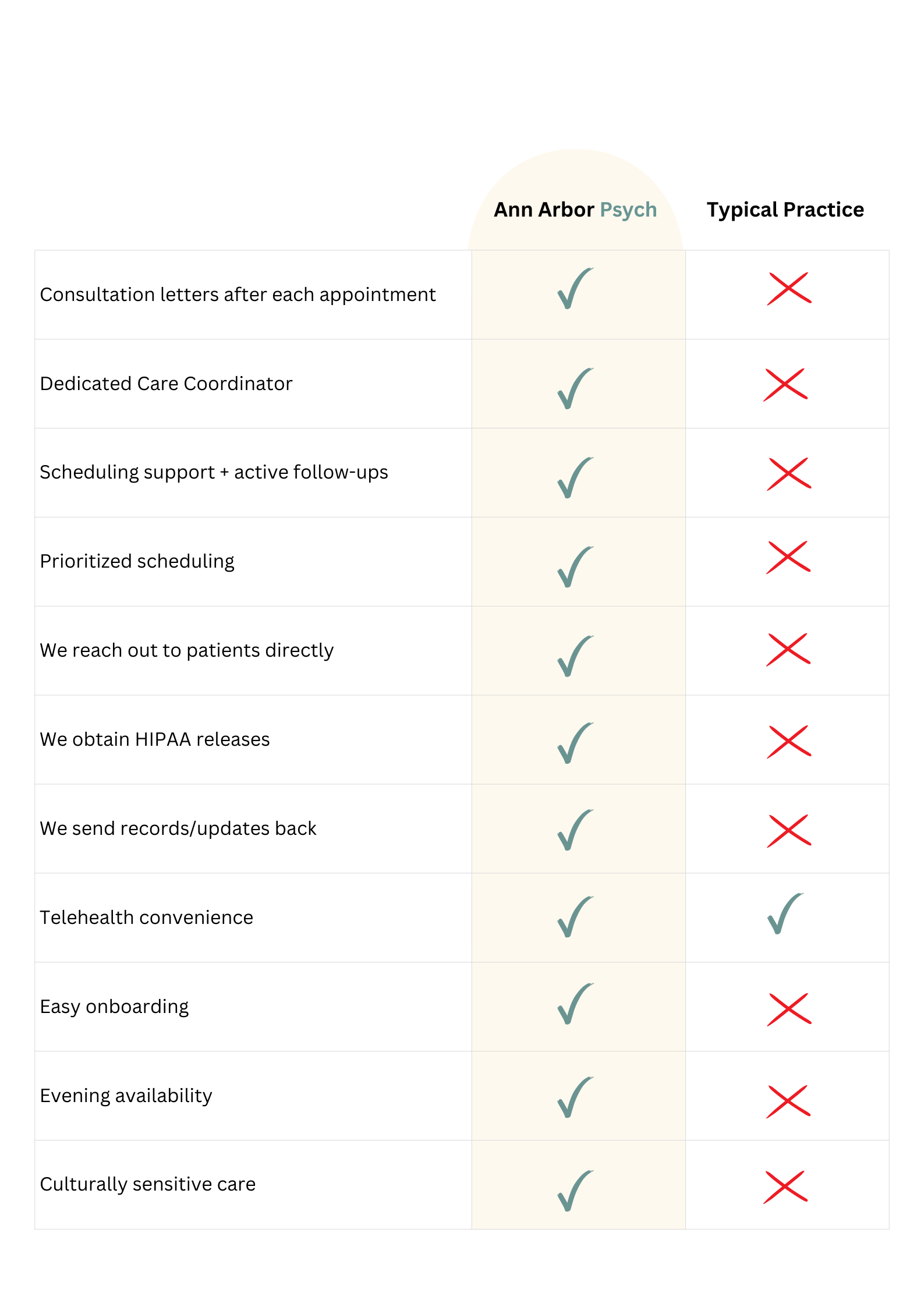 | | Ann Arbor Psych | Typical Practice |
|---|---|---|
| Consultation letters after each appointment | ✓ | ✗ |
| Dedicated Care Coordinator | ✓ | ✗ |
| Scheduling support + active follow-ups | ✓ | ✗ |
| Prioritized scheduling | ✓ | ✗ |
| We reach out to patients directly | ✓ | ✗ |
| We obtain HIPAA releases | ✓ | ✗ |
| We send records/updates back | ✓ | ✗ |
| Telehealth convenience | ✓ | ✓ |
| Easy onboarding | ✓ | ✗ |
| Evening availability | ✓ | ✗ |
| Culturally sensitive care | ✓ | ✗ |